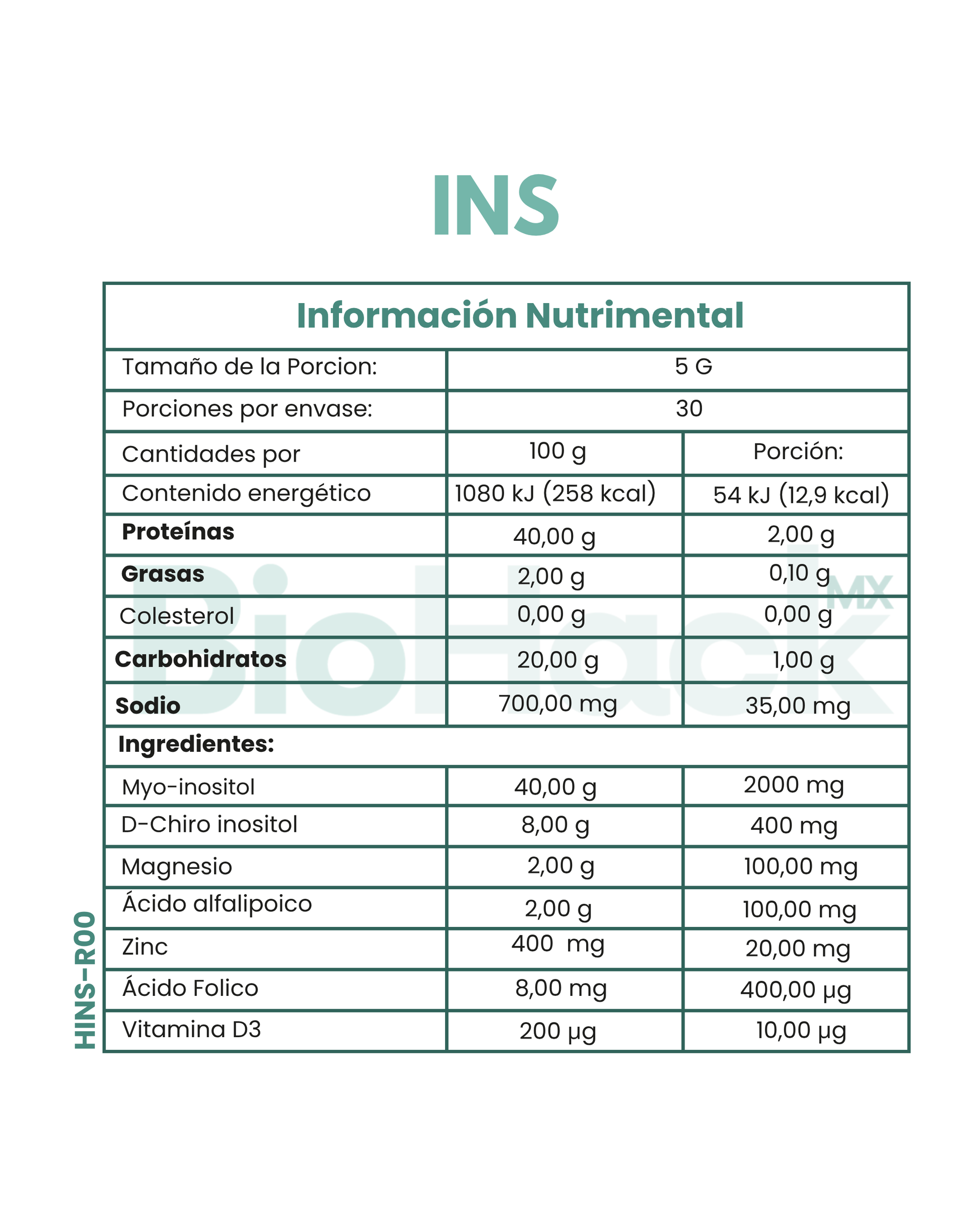 INS

| Información Nutrimental | | |
|---|---|---|
| Tamaño de la Porcion: | 5 G | |
| Porciones por envase: | 30 | |
| Cantidades por | 100 g | Porción: |
| Contenido energético | 1080 kJ (258 kcal) | 54 kJ (12,9 kcal) |
| **Proteínas** | 40,00 g | 2,00 g |
| **Grasas** | 2,00 g | 0,10 g |
| Colesterol | 0,00 g | 0,00 g |
| **Carbohidratos** | 20,00 g | 1,00 g |
| **Sodio** | 700,00 mg | 35,00 mg |
| **Ingredientes:** | | |
| Myo-inositol | 40,00 g | 2000 mg |
| D-Chiro inositol | 8,00 g | 400 mg |
| Magnesio | 2,00 g | 100,00 mg |
| Ácido alfalipoico | 2,00 g | 100,00 mg |
| Zinc | 400 mg | 20,00 mg |
| Ácido Folico | 8,00 mg | 400,00 µg |
| Vitamina D3 | 200 µg | 10,00 µg |

BioHack MX

HINS-R00